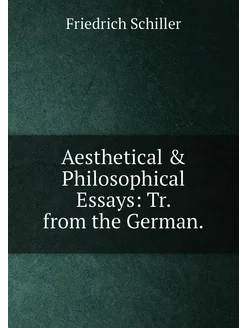 Friedrich Schiller

Aesthetical & Philosophical Essays: Tr. from the German.